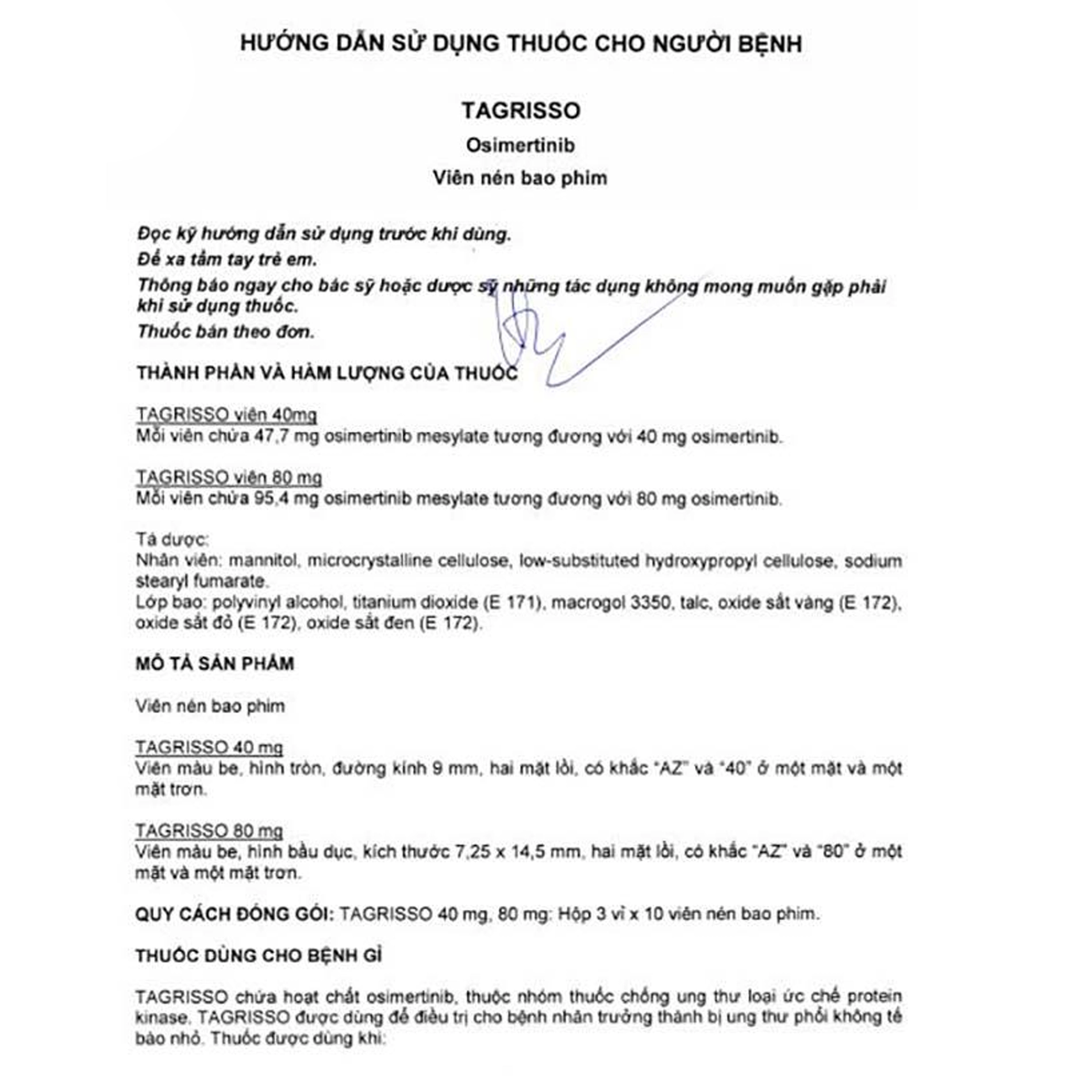 HƯỚNG DẪN SỬ DỤNG THUỐC CHO NGƯỜI BỆNH

TAGRISSO

Osimertinib

Viên nén bao phim

Đọc kỹ hướng dẫn sử dụng trước khi dùng.
Để xa tầm tay trẻ em.
Thông báo ngay cho bác sỹ hoặc dược sỹ những tác dụng không mong muốn gặp phải khi sử dụng thuốc.
Thuốc bán theo đơn.

THÀNH PHẦN VÀ HÀM LƯỢNG CỦA THUỐC

TAGRISSO viên 40mg
Mỗi viên chứa 47,7 mg osimertinib mesylate tương đương với 40 mg osimertinib.

TAGRISSO viên 80 mg
Mỗi viên chứa 95,4 mg osimertinib mesylate tương đương với 80 mg osimertinib.

Tá dược:
Nhân viên: mannitol, microcrystalline cellulose, low-substituted hydroxypropyl cellulose, sodium stearyl fumarate.
Lớp bao: polyvinyl alcohol, titanium dioxide (E 171), macrogol 3350, talc, oxide sắt vàng (E 172), oxide sắt đỏ (E 172), oxide sắt đen (E 172).

MÔ TẢ SẢN PHẨM

Viên nén bao phim

TAGRISSO 40 mg
Viên màu be, hình tròn, đường kính 9 mm, hai mặt lồi, có khắc "AZ" và "40" ở một mặt và một mặt trơn.

TAGRISSO 80 mg
Viên màu be, hình bầu dục, kích thước 7,25 x 14,5 mm, hai mặt lồi, có khắc "AZ" và "80" ở một mặt và một mặt trơn.

QUY CÁCH ĐÓNG GÓI: TAGRISSO 40 mg, 80 mg: Hộp 3 vỉ x 10 viên nén bao phim.

THUỐC DÙNG CHO BỆNH GÌ

TAGRISSO chứa hoạt chất osimertinib, thuộc nhóm thuốc chống ung thư loại ức chế protein kinase. TAGRISSO được dùng để điều trị cho bệnh nhân trưởng thành bị ung thư phổi không tế bào nhỏ. Thuốc được dùng khi: